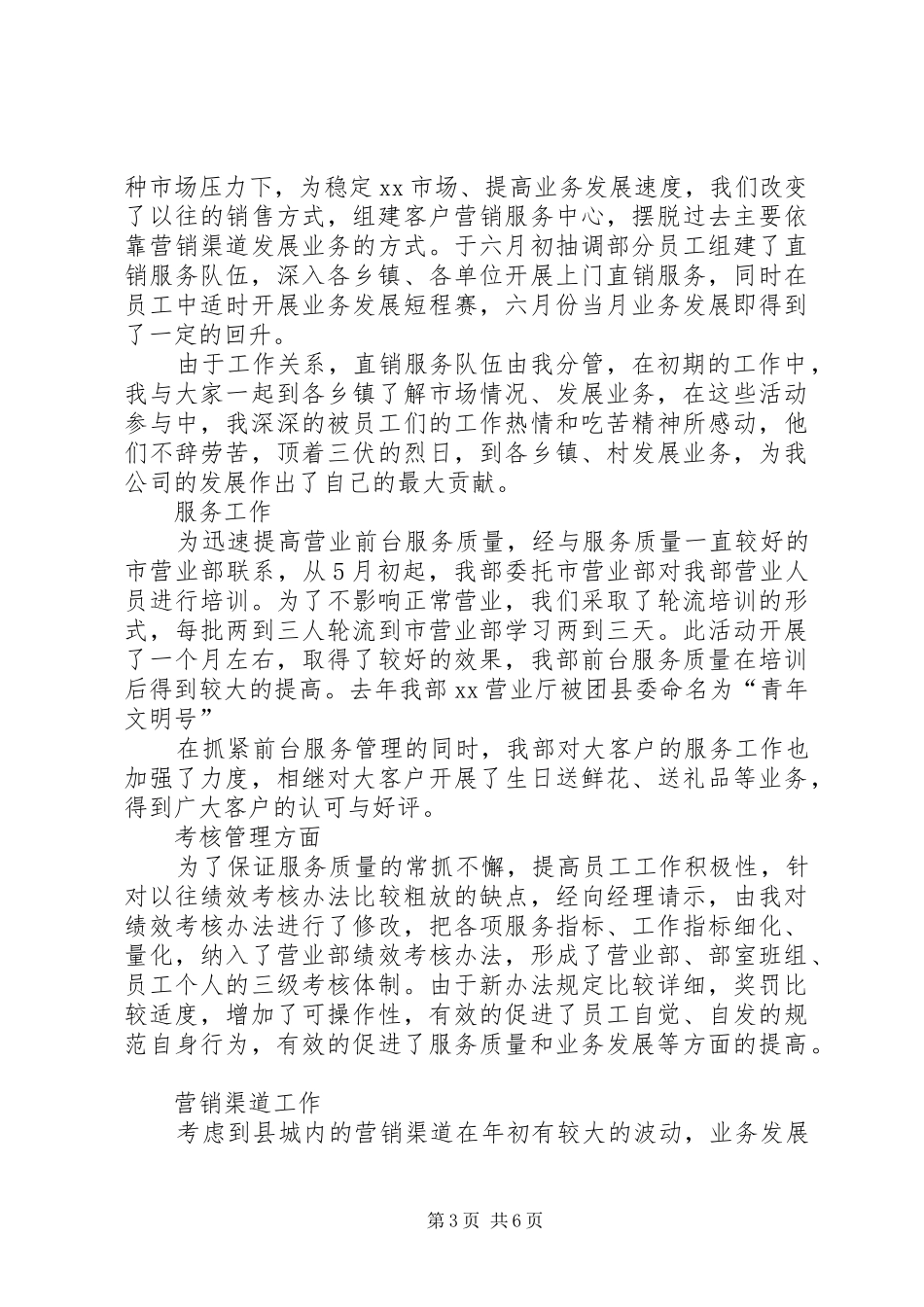 种市场压力下，为稳定xx市场、提高业务发展速度，我们改变了以往的销售方式，组建客户营销服务中心，摆脱过去主要依靠营销渠道发展业务的方式。于六月初抽调部分员工组建了直销服务队伍，深入各乡镇、各单位开展上门直销服务，同时在员工中适时开展业务发展短程赛，六月份当月业务发展即得到了一定的回升。

由于工作关系，直销服务队伍由我分管，在初期的工作中，我与大家一起到各乡镇了解市场情况、发展业务，在这些活动参与中，我深深的被员工们的工作热情和吃苦精神所感动，他们不辞劳苦，顶着三伏的烈日，到各乡镇、村发展业务，为我公司的发展作出了自己的最大贡献。

服务工作

为迅速提高营业前台服务质量，经与服务质量一直较好的市营业部联系，从5月初起，我部委托市营业部对我部营业人员进行培训。为了不影响正常营业，我们采取了轮流培训的形式，每批两到三人轮流到市营业部学习两到三天。此活动开展了一个月左右，取得了较好的效果，我部前台服务质量在培训后得到较大的提高。去年我部xx营业厅被团县委命名为“青年文明号”

在抓紧前台服务管理的同时，我部对大客户的服务工作也加强了力度，相继对大客户开展了生日送鲜花、送礼品等业务，得到广大客户的认可与好评。

考核管理方面

为了保证服务质量的常抓不懈，提高员工工作积极性，针对以往绩效考核办法比较粗放的缺点，经向经理请示，由我对绩效考核办法进行了修改，把各项服务指标、工作指标细化、量化，纳入了营业部绩效考核办法，形成了营业部、部室班组、员工个人的三级考核体制。由于新办法规定比较详细，奖罚比较适度，增加了可操作性，有效的促进了员工自觉、自发的规范自身行为，有效的促进了服务质量和业务发展等方面的提高。

营销渠道工作

考虑到县城内的营销渠道在年初有较大的波动，业务发展

第3页 共6页